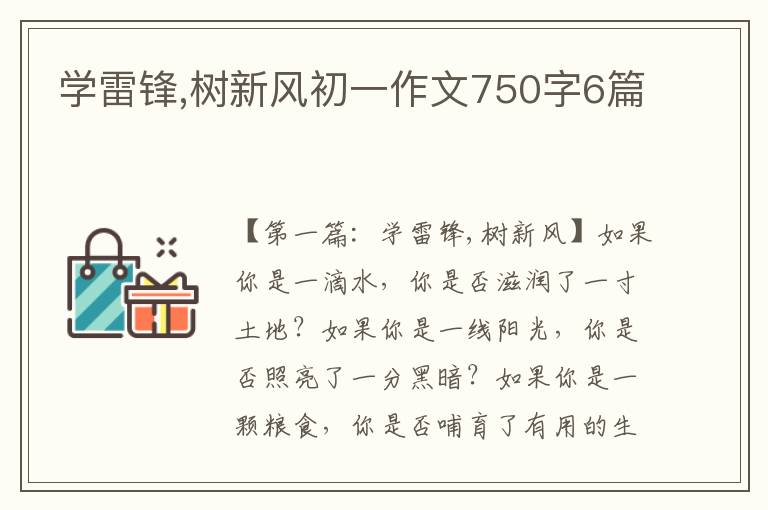 学雷锋,树新风初一作文750字6篇

【第一篇：学雷锋，树新风】如果你是一滴水，你是否滋润了一寸土地？如果你是一线阳光，你是否照亮了一分黑暗？如果你是一颗粮食，你是否哺育了有用的生